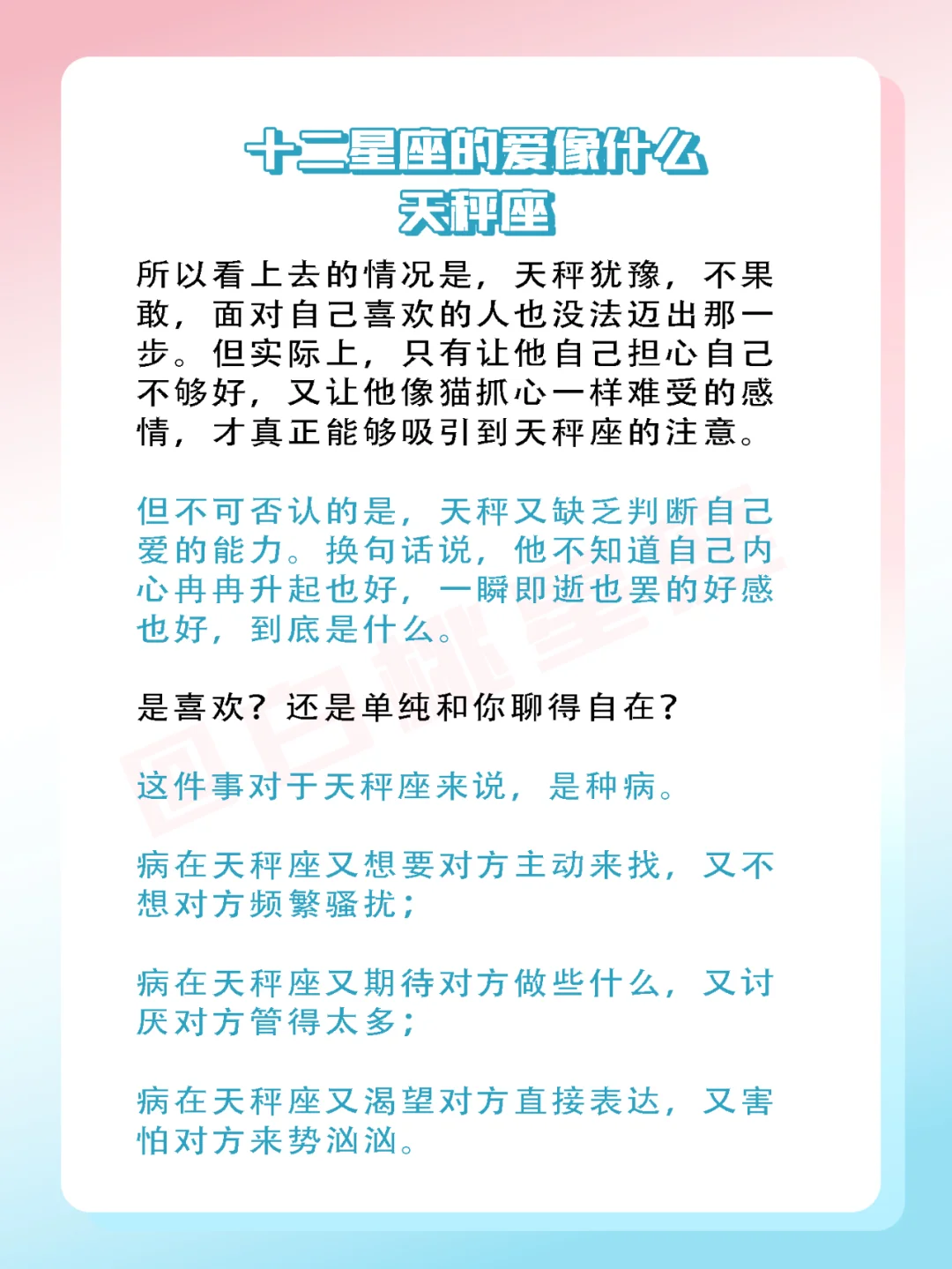 十二星座的爱像什么
天秤座

所以看上去的情况是，天秤犹豫，不果敢，面对自己喜欢的人也没法迈出那一步。但实际上，只有让他自己担心自己不够好，又让他像猫抓心一样难受的感情，才真正能够吸引到天秤座的注意。

但不可否认的是，天秤又缺乏判断自己爱的能力。换句话说，他不知道自己内心冉冉升起也好，一瞬即逝也罢的好感也好，到底是什么。

是喜欢？还是单纯和你聊得自在？

这件事对于天秤座来说，是种病。

病在天秤座又想要对方主动来找，又不想对方频繁骚扰；

病在天秤座又期待对方做些什么，又讨厌对方管得太多；

病在天秤座又渴望对方直接表达，又害怕对方来势汹汹。